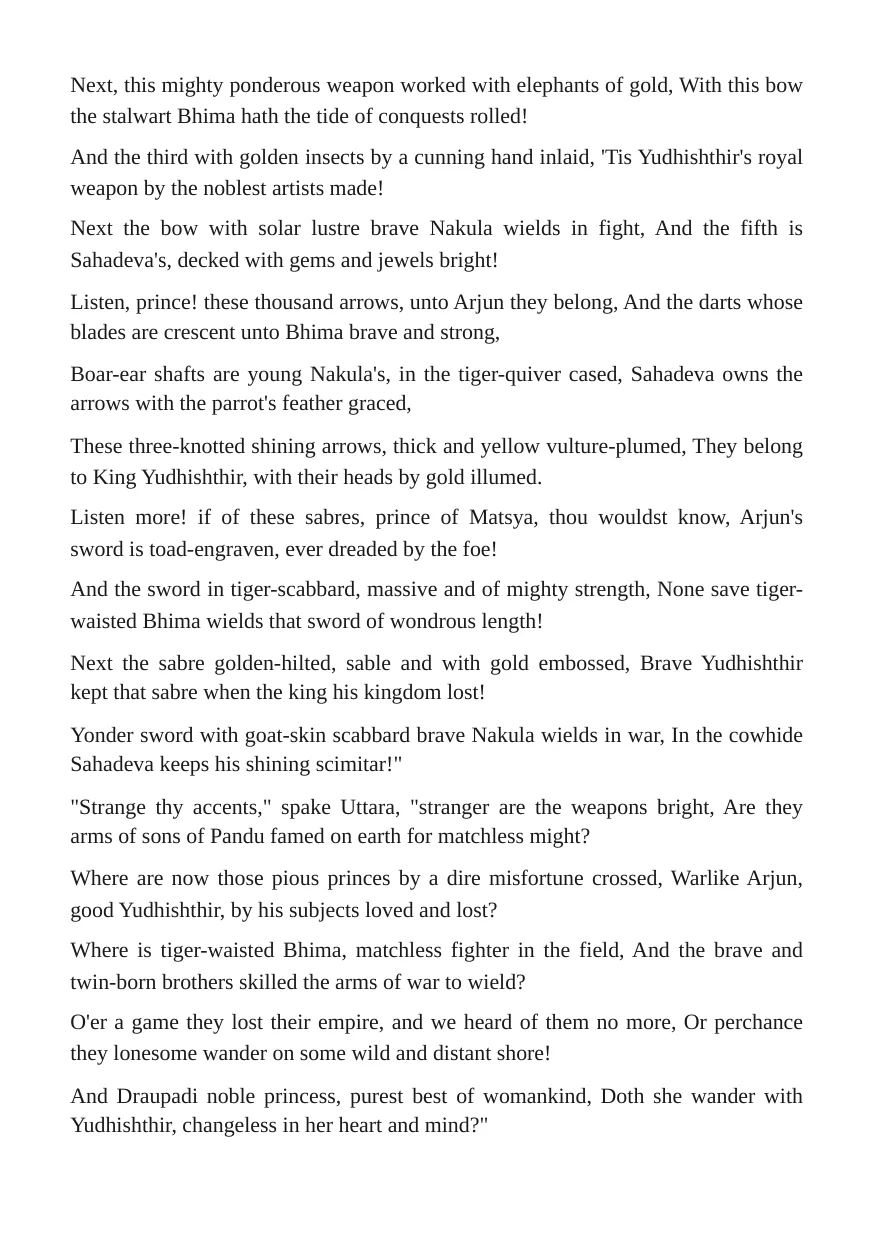 Next, this mighty ponderous weapon worked with elephants of gold, With this bow the stalwart Bhima hath the tide of conquests rolled!

And the third with golden insects by a cunning hand inlaid, 'Tis Yudhishthir's royal weapon by the noblest artists made!

Next the bow with solar lustre brave Nakula wields in fight, And the fifth is Sahadeva's, decked with gems and jewels bright!

Listen, prince! these thousand arrows, unto Arjun they belong, And the darts whose blades are crescent unto Bhima brave and strong,

Boar-ear shafts are young Nakula's, in the tiger-quiver cased, Sahadeva owns the arrows with the parrot's feather graced,

These three-knotted shining arrows, thick and yellow vulture-plumed, They belong to King Yudhishthir, with their heads by gold illumed.

Listen more! if of these sabres, prince of Matsya, thou wouldst know, Arjun's sword is toad-engraven, ever dreaded by the foe!

And the sword in tiger-scabbard, massive and of mighty strength, None save tiger-waisted Bhima wields that sword of wondrous length!

Next the sabre golden-hilted, sable and with gold embossed, Brave Yudhishthir kept that sabre when the king his kingdom lost!

Yonder sword with goat-skin scabbard brave Nakula wields in war, In the cowhide Sahadeva keeps his shining scimitar!"

"Strange thy accents," spake Uttara, "stranger are the weapons bright, Are they arms of sons of Pandu famed on earth for matchless might?

Where are now those pious princes by a dire misfortune crossed, Warlike Arjun, good Yudhishthir, by his subjects loved and lost?

Where is tiger-waisted Bhima, matchless fighter in the field, And the brave and twin-born brothers skilled the arms of war to wield?

O'er a game they lost their empire, and we heard of them no more, Or perchance they lonesome wander on some wild and distant shore!

And Draupadi noble princess, purest best of womankind, Doth she wander with Yudhishthir, changeless in her heart and mind?"